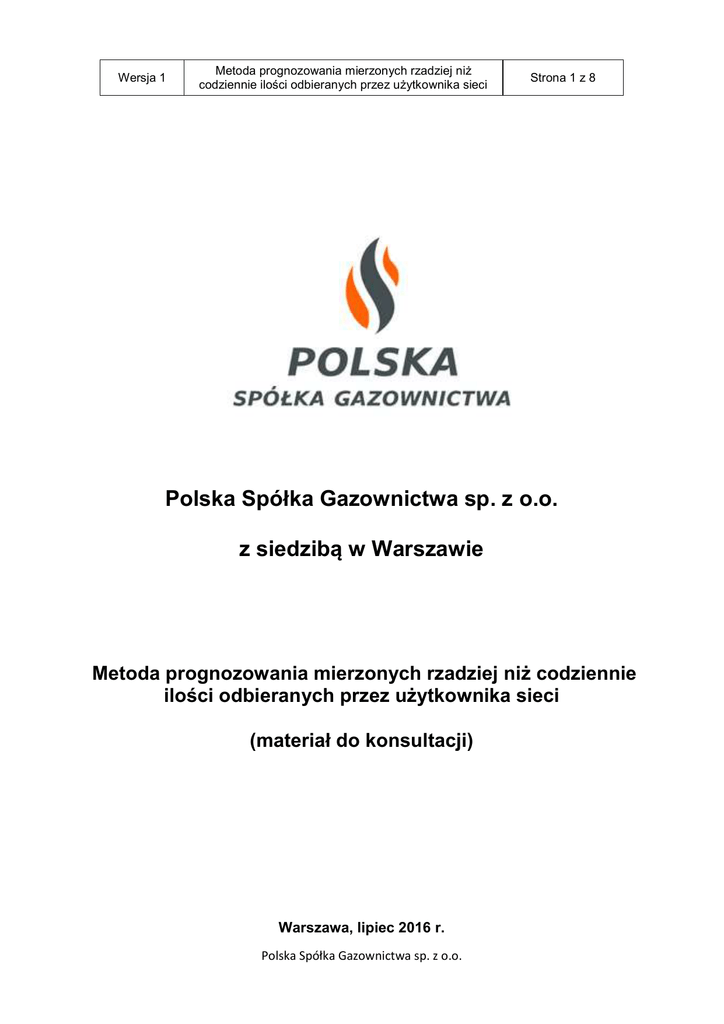 | Wersja 1 | Metoda prognozowania mierzonych rzadziej niż codziennie ilości odbieranych przez użytkownika sieci | Strona 1 z 8 |
|---|---|---|

POLSKA
SPÓŁKA GAZOWNICTWA

Polska Spółka Gazownictwa sp. z o.o.

z siedzibą w Warszawie

Metoda prognozowania mierzonych rzadziej niż codziennie ilości odbieranych przez użytkownika sieci

(materiał do konsultacji)

Warszawa, lipiec 2016 r.

Polska Spółka Gazownictwa sp. z o.o.